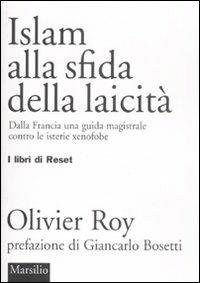 Islam alla sfida della laicità

Dalla Francia una guida magistrale contro le isterie xenofobe

I libri di Reset

Olivier Roy

prefazione di Giancarlo Bosetti

Marsilio